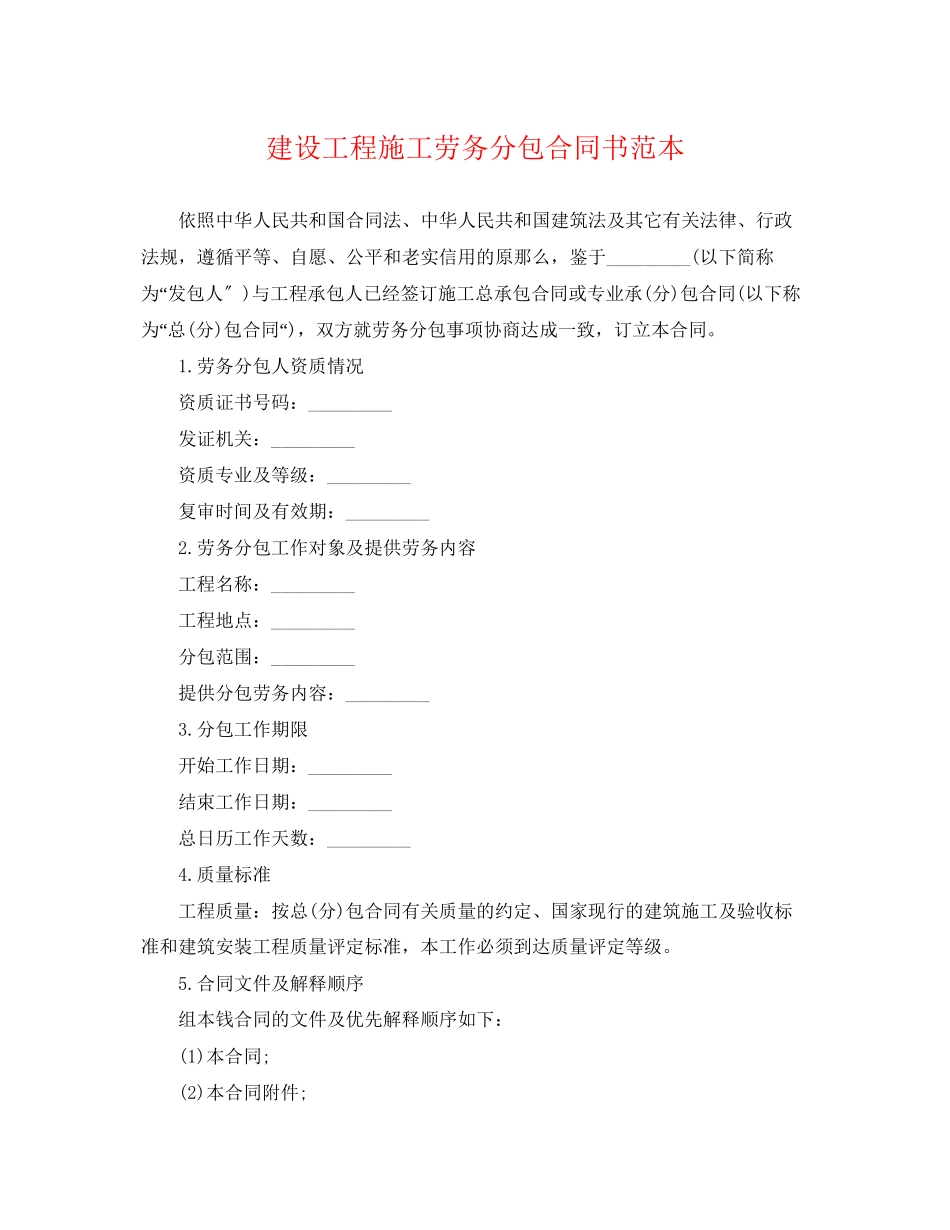 建设工程施工劳务分包合同书范本

依照中华人民共和国合同法、中华人民共和国建筑法及其它有关法律、行政法规，遵循平等、自愿、公平和老实信用的原那么，鉴于_________(以下简称为“发包人″)与工程承包人已经签订施工总承包合同或专业承(分)包合同(以下称为“总(分)包合同“)，双方就劳务分包事项协商达成一致，订立本合同。

1.劳务分包人资质情况

资质证书号码：_________

发证机关：_________

资质专业及等级：_________

复审时间及有效期：_________

2.劳务分包工作对象及提供劳务内容

工程名称：_________

工程地点：_________

分包范围：_________

提供分包劳务内容：_________

3.分包工作期限

开始工作日期：_________

结束工作日期：_________

总日历工作天数：_________

4.质量标准

工程质量：按总(分)包合同有关质量的约定、国家现行的建筑施工及验收标准和建筑安装工程质量评定标准，本工作必须到达质量评定等级。

5.合同文件及解释顺序

组本钱合同的文件及优先解释顺序如下：

(1)本合同;

(2)本合同附件;